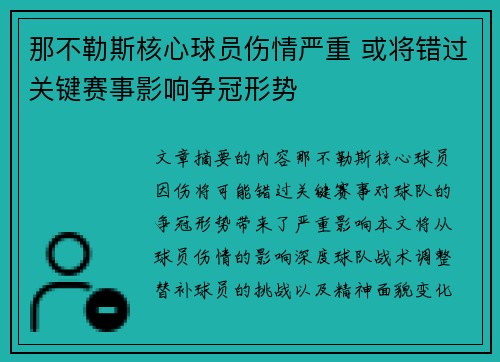 那不勒斯核心球员伤情严重 或将错过关键赛事影响争冠形势

文章摘要的内容那不勒斯核心球员因伤将可能错过关键赛事对球队的争冠形势带来了严重影响本文将从球员伤情的影响深度球队战术调整替补球员的挑战以及精神面貌变化